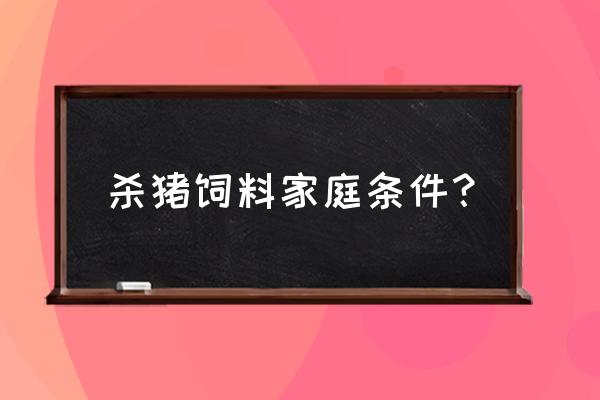 杀猪饲料家庭条件?